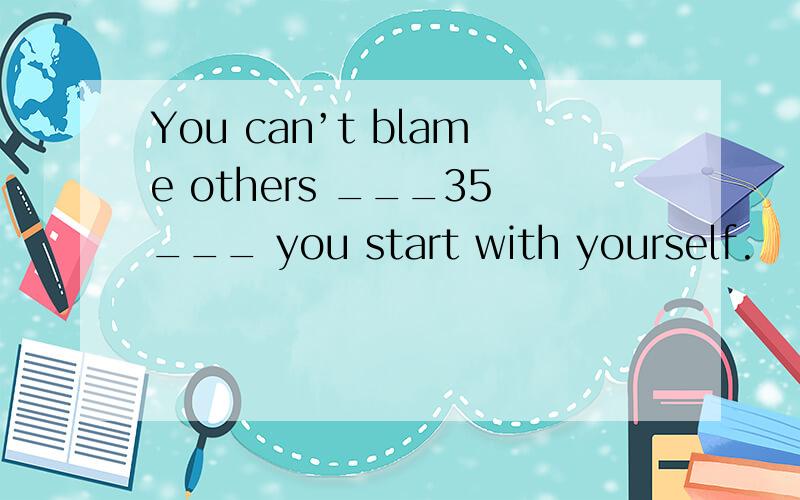 You can’t blame others ___35___ you start with yourself.